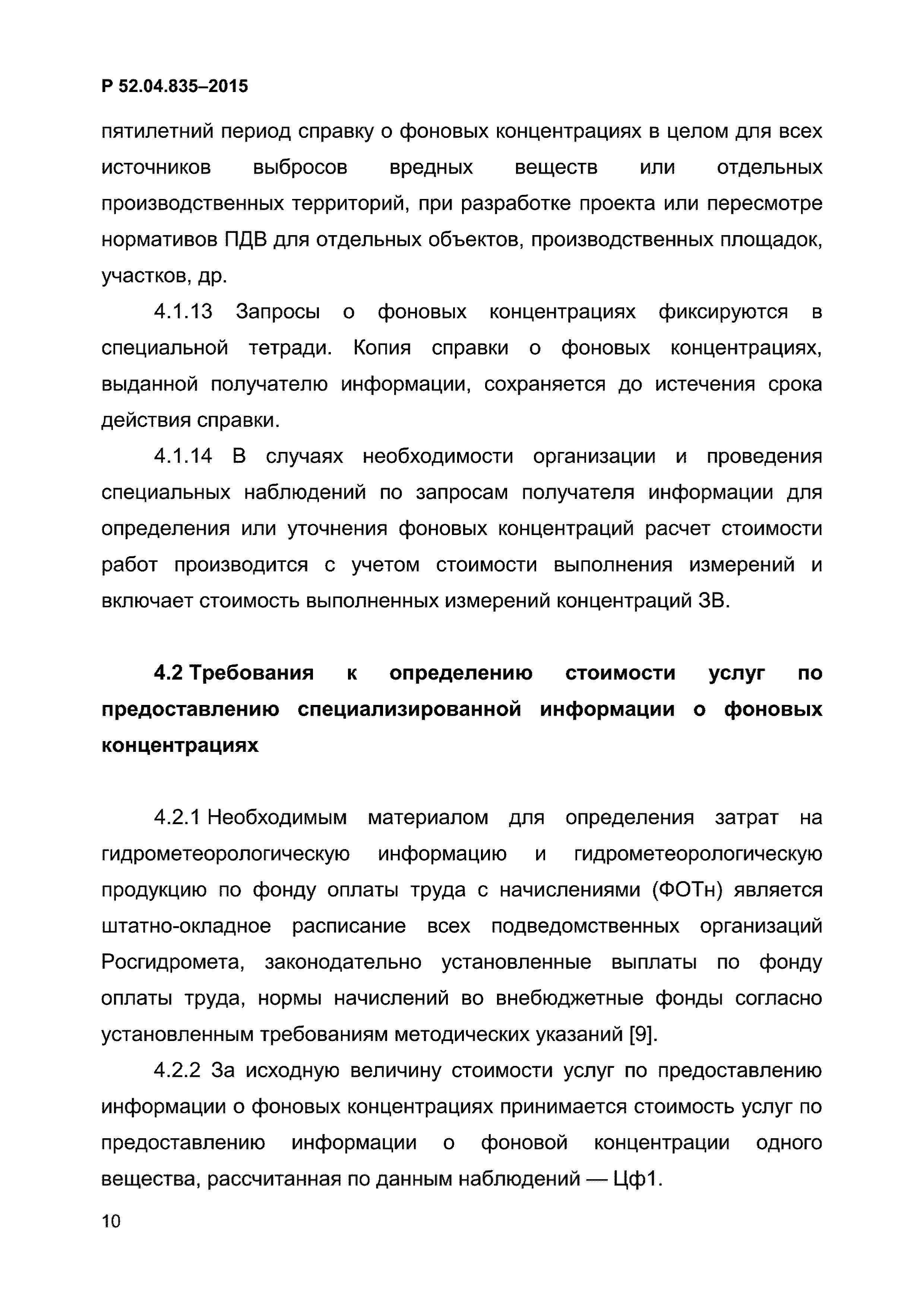 Р 52.04.835–2015

пятилетний период справку о фоновых концентрациях в целом для всех источников выбросов вредных веществ или отдельных производственных территорий, при разработке проекта или пересмотре нормативов ПДВ для отдельных объектов, производственных площадок, участков, др.

4.1.13 Запросы о фоновых концентрациях фиксируются в специальной тетради. Копия справки о фоновых концентрациях, выданной получателю информации, сохраняется до истечения срока действия справки.

4.1.14 В случаях необходимости организации и проведения специальных наблюдений по запросам получателя информации для определения или уточнения фоновых концентраций расчет стоимости работ производится с учетом стоимости выполнения измерений и включает стоимость выполненных измерений концентраций ЗВ.

4.2 Требования к определению стоимости услуг по предоставлению специализированной информации о фоновых концентрациях

4.2.1 Необходимым материалом для определения затрат на гидрометеорологическую информацию и гидрометеорологическую продукцию по фонду оплаты труда с начислениями (ФОТн) является штатно-окладное расписание всех подведомственных организаций Росгидромета, законодательно установленные выплаты по фонду оплаты труда, нормы начислений во внебюджетные фонды согласно установленным требованиям методических указаний [9].

4.2.2 За исходную величину стоимости услуг по предоставлению информации о фоновых концентрациях принимается стоимость услуг по предоставлению информации о фоновой концентрации одного вещества, рассчитанная по данным наблюдений — Цф1.

10